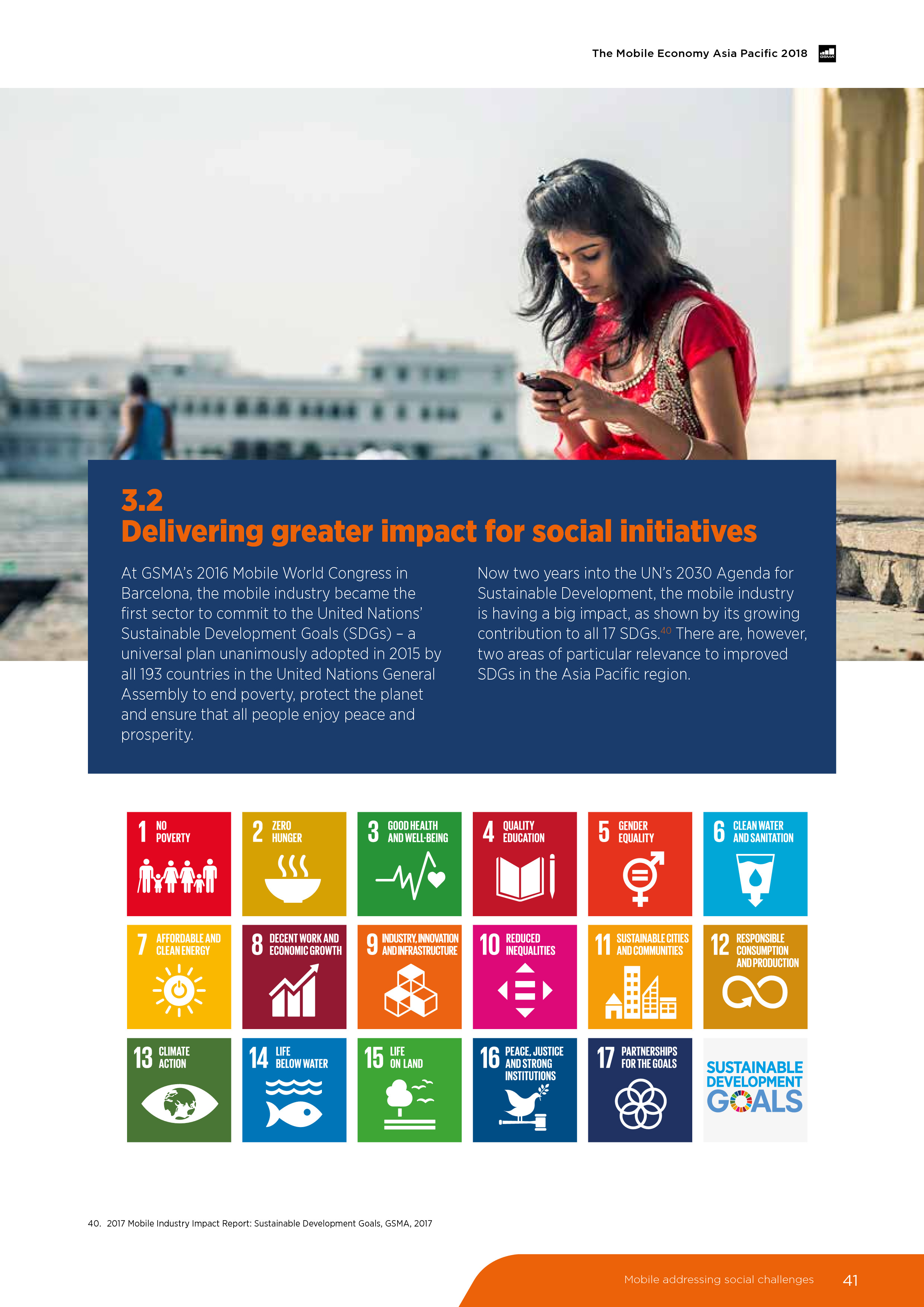 The Mobile Economy Asia Pacific 2018

3.2
Delivering greater impact for social initiatives

At GSMA's 2016 Mobile World Congress in Barcelona, the mobile industry became the first sector to commit to the United Nations' Sustainable Development Goals (SDGs) – a universal plan unanimously adopted in 2015 by all 193 countries in the United Nations General Assembly to end poverty, protect the planet and ensure that all people enjoy peace and prosperity.

Now two years into the UN's 2030 Agenda for Sustainable Development, the mobile industry is having a big impact, as shown by its growing contribution to all 17 SDGs.$^{40}$ There are, however, two areas of particular relevance to improved SDGs in the Asia Pacific region.

1 NO POVERTY

2 ZERO HUNGER

3 GOOD HEALTH AND WELL-BEING

4 QUALITY EDUCATION

5 GENDER EQUALITY

6 CLEAN WATER AND SANITATION

7 AFFORDABLE AND CLEAN ENERGY

8 DECENT WORK AND ECONOMIC GROWTH

9 INDUSTRY, INNOVATION AND INFRASTRUCTURE

10 REDUCED INEQUALITIES

11 SUSTAINABLE CITIES AND COMMUNITIES

12 RESPONSIBLE CONSUMPTION AND PRODUCTION

13 CLIMATE ACTION

14 LIFE BELOW WATER

15 LIFE ON LAND

16 PEACE, JUSTICE AND STRONG INSTITUTIONS

17 PARTNERSHIPS FOR THE GOALS

SUSTAINABLE DEVELOPMENT GOALS

40. 2017 Mobile Industry Impact Report: Sustainable Development Goals, GSMA, 2017

Mobile addressing social challenges 41